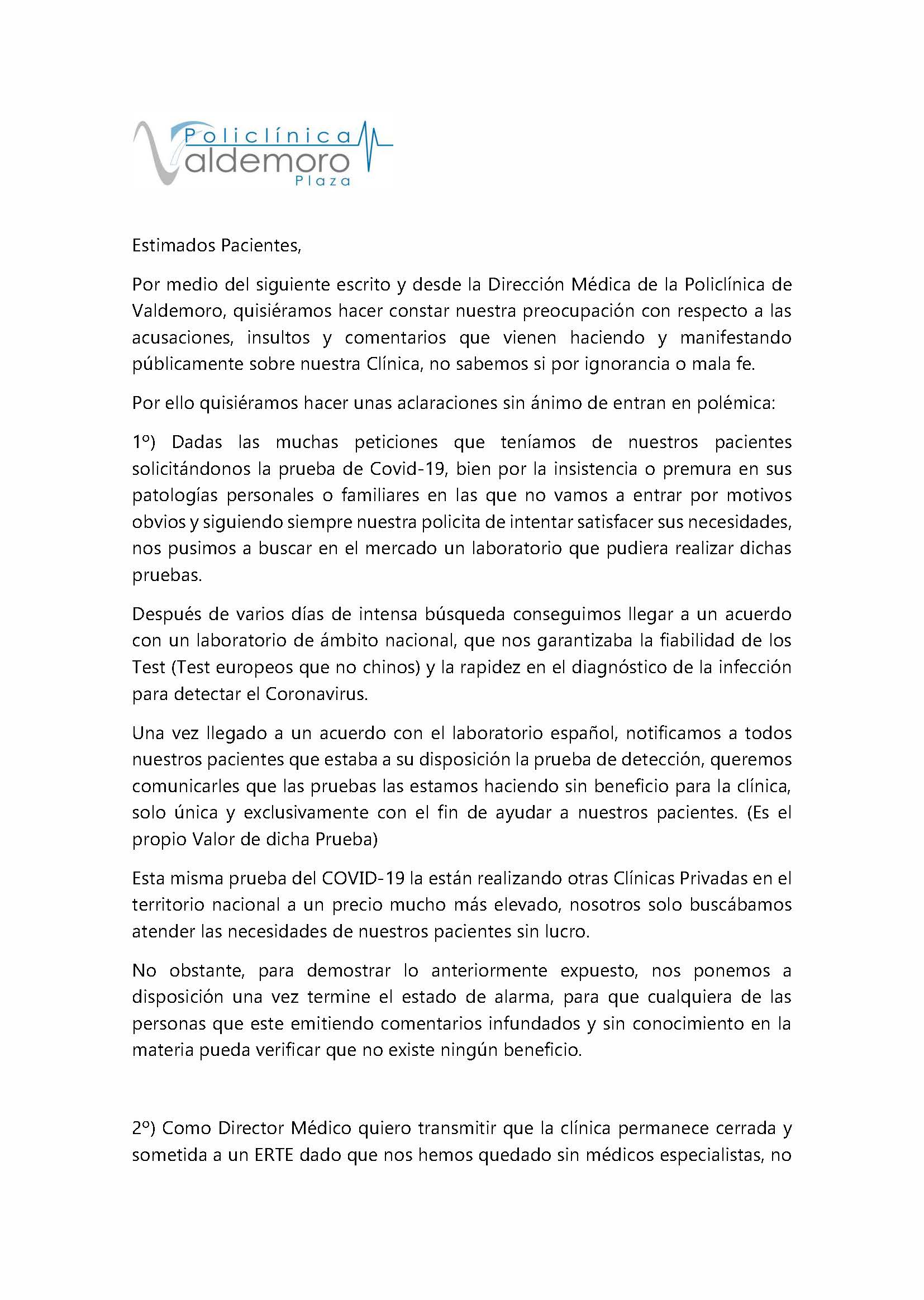 Policlínica
Valdemoro
Plaza

Estimados Pacientes,

Por medio del siguiente escrito y desde la Dirección Médica de la Policlínica de Valdemoro, quisiéramos hacer constar nuestra preocupación con respecto a las acusaciones, insultos y comentarios que vienen haciendo y manifestando públicamente sobre nuestra Clínica, no sabemos si por ignorancia o mala fe.

Por ello quisiéramos hacer unas aclaraciones sin ánimo de entran en polémica:

1º) Dadas las muchas peticiones que teníamos de nuestros pacientes solicitándonos la prueba de Covid-19, bien por la insistencia o premura en sus patologías personales o familiares en las que no vamos a entrar por motivos obvios y siguiendo siempre nuestra policita de intentar satisfacer sus necesidades, nos pusimos a buscar en el mercado un laboratorio que pudiera realizar dichas pruebas.

Después de varios días de intensa búsqueda conseguimos llegar a un acuerdo con un laboratorio de ámbito nacional, que nos garantizaba la fiabilidad de los Test (Test europeos que no chinos) y la rapidez en el diagnóstico de la infección para detectar el Coronavirus.

Una vez llegado a un acuerdo con el laboratorio español, notificamos a todos nuestros pacientes que estaba a su disposición la prueba de detección, queremos comunicarles que las pruebas las estamos haciendo sin beneficio para la clínica, solo única y exclusivamente con el fin de ayudar a nuestros pacientes. (Es el propio Valor de dicha Prueba)

Esta misma prueba del COVID-19 la están realizando otras Clínicas Privadas en el territorio nacional a un precio mucho más elevado, nosotros solo buscábamos atender las necesidades de nuestros pacientes sin lucro.

No obstante, para demostrar lo anteriormente expuesto, nos ponemos a disposición una vez termine el estado de alarma, para que cualquiera de las personas que este emitiendo comentarios infundados y sin conocimiento en la materia pueda verificar que no existe ningún beneficio.

2º) Como Director Médico quiero transmitir que la clínica permanece cerrada y sometida a un ERTE dado que nos hemos quedado sin médicos especialistas, no